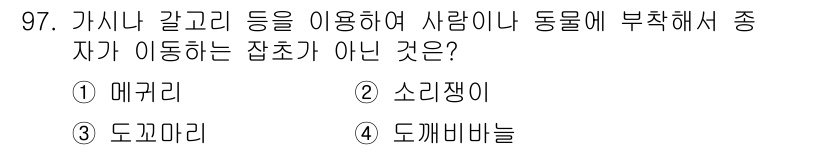 97. 가시나 갈고리 등을 이용하여 사람이나 동물에 부착해서 종자가 이동하는 잡초가 아닌 것은?

① 메귀리
② 소리쟁이
③ 도꼬마리
④ 도깨비바늘